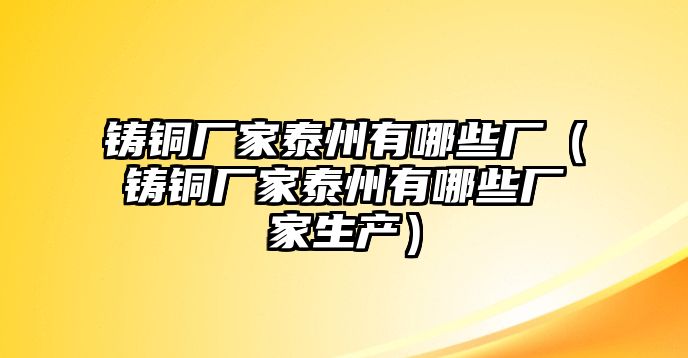 铸铜厂家泰州有哪些厂（铸铜厂家泰州有哪些厂家生产）